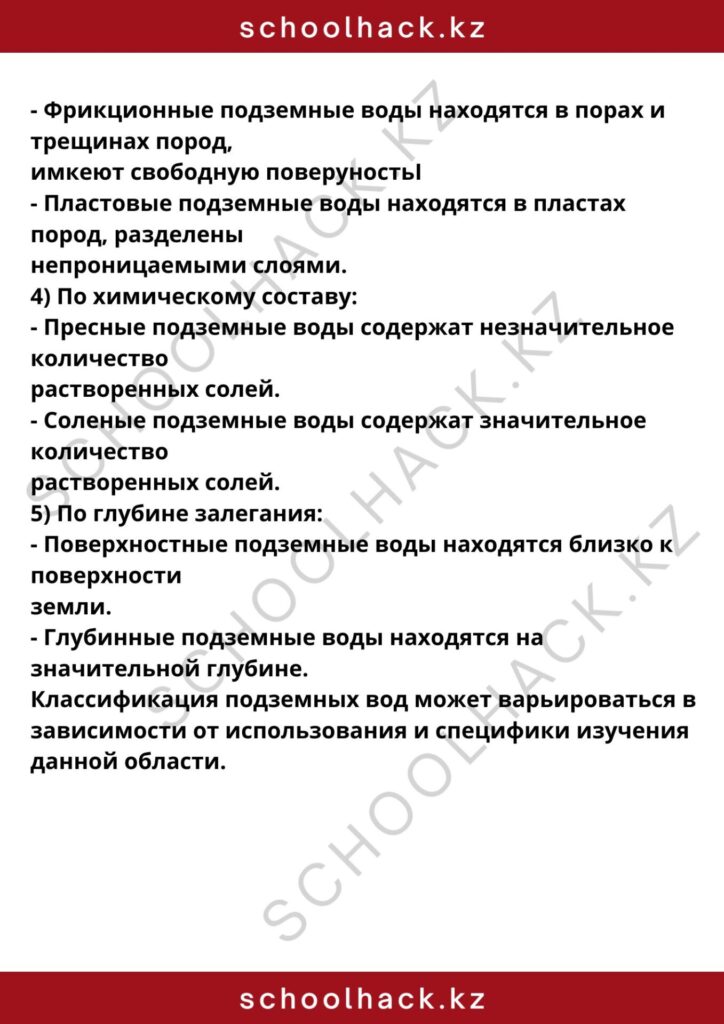 schoolhack.kz

- Фрикционные подземные воды находятся в порах и трещинах пород,
имкеют свободную поверуностьI
- Пластовые подземные воды находятся в пластах пород, разделены
непроницаемыми слоями.
4) По химическому составу:
- Пресные подземные воды содержат незначительное количество
растворенных солей.
- Соленые подземные воды содержат значительное количество
растворенных солей.
5) По глубине залегания:
- Поверхностные подземные воды находятся близко к поверхности
земли.
- Глубинные подземные воды находятся на значительной глубине.
Классификация подземных вод может варьироваться в зависимости от использования и специфики изучения данной области.

SCHOOLHACK.KZ

SCHOOLHACK.KZ

SCHOOLHACK.KZ

schoolhack.kz